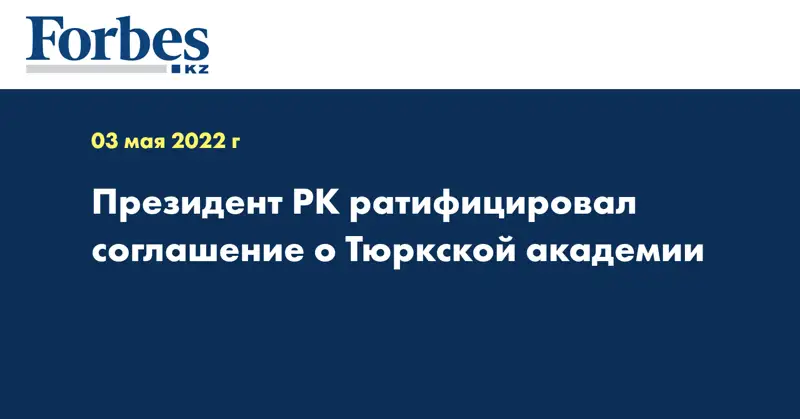 Forbes
KZ

03 мая 2022 г

Президент РК ратифицировал соглашение о Тюркской академии